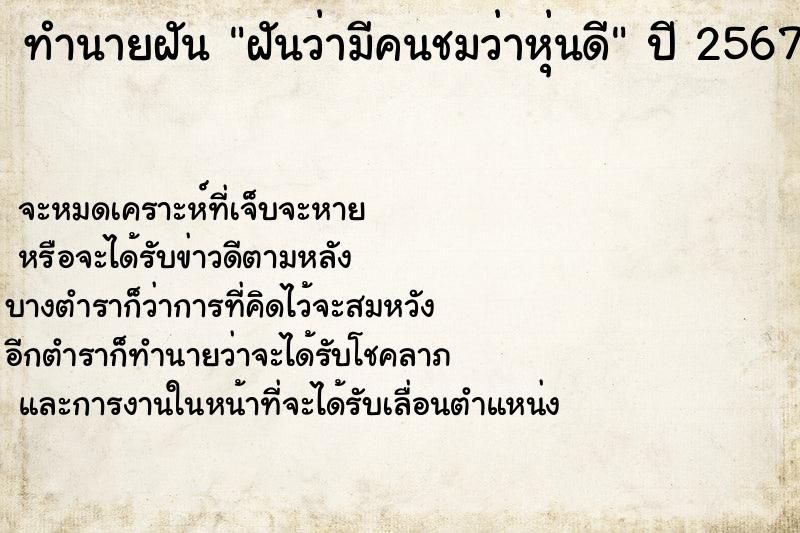 ทำนายฝัน "ฝันว่ามีคนชมว่าหุ่นดี" ปี 2567

จะหมดเคราะห์ที่เจ็บจะหาย
หรือจะได้รับข่าวดีตามหลัง
บางตำราก็ว่าการที่คิดไว้จะสมหวัง
อีกตำราก็ทำนายว่าจะได้รับโชคลาภ
และการงานในหน้าที่จะได้รับเลื่อนตำแหน่ง